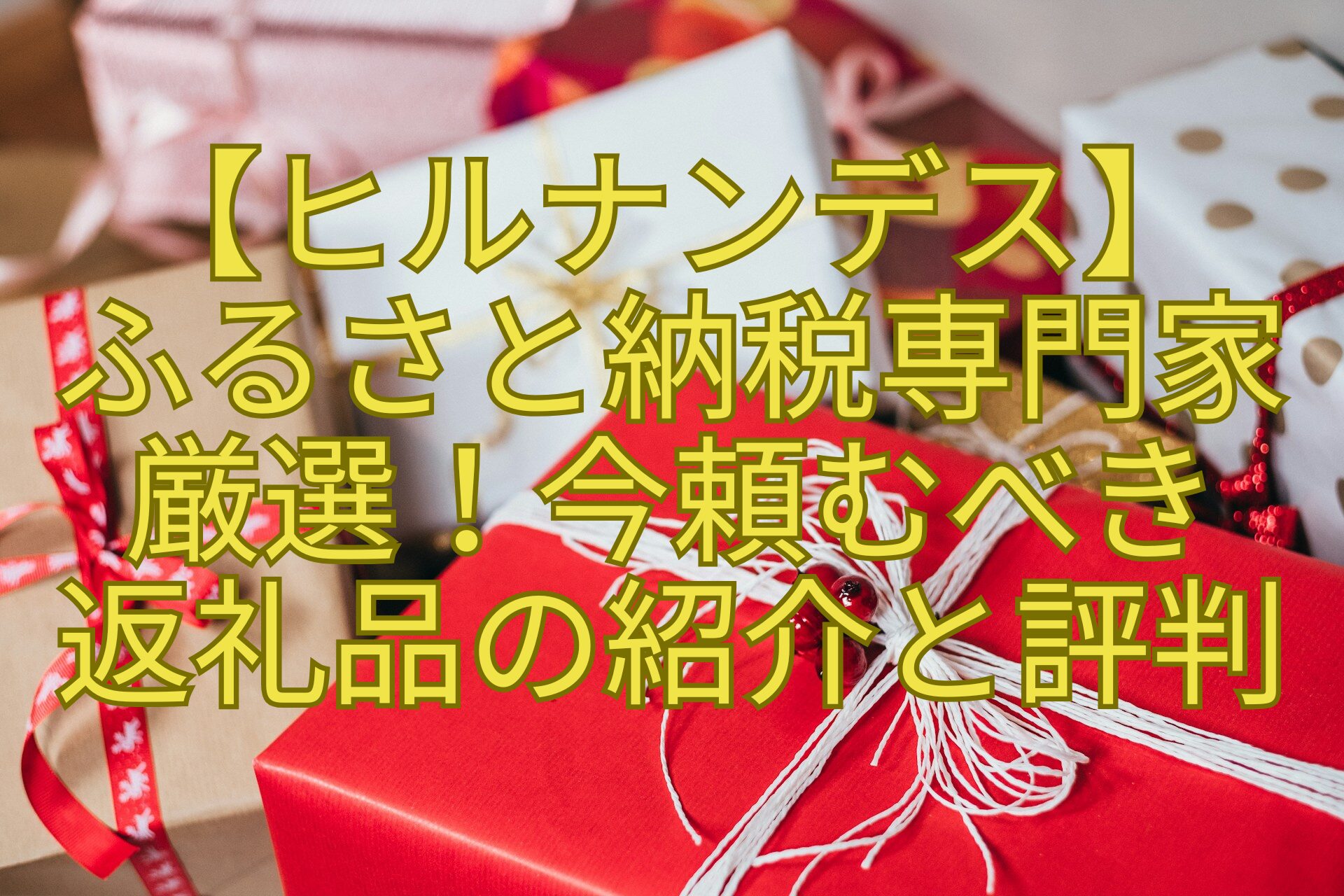 【ヒルナンデス】
ふるさと納税専門家
厳選！今頼むべき
返礼品の紹介と評判